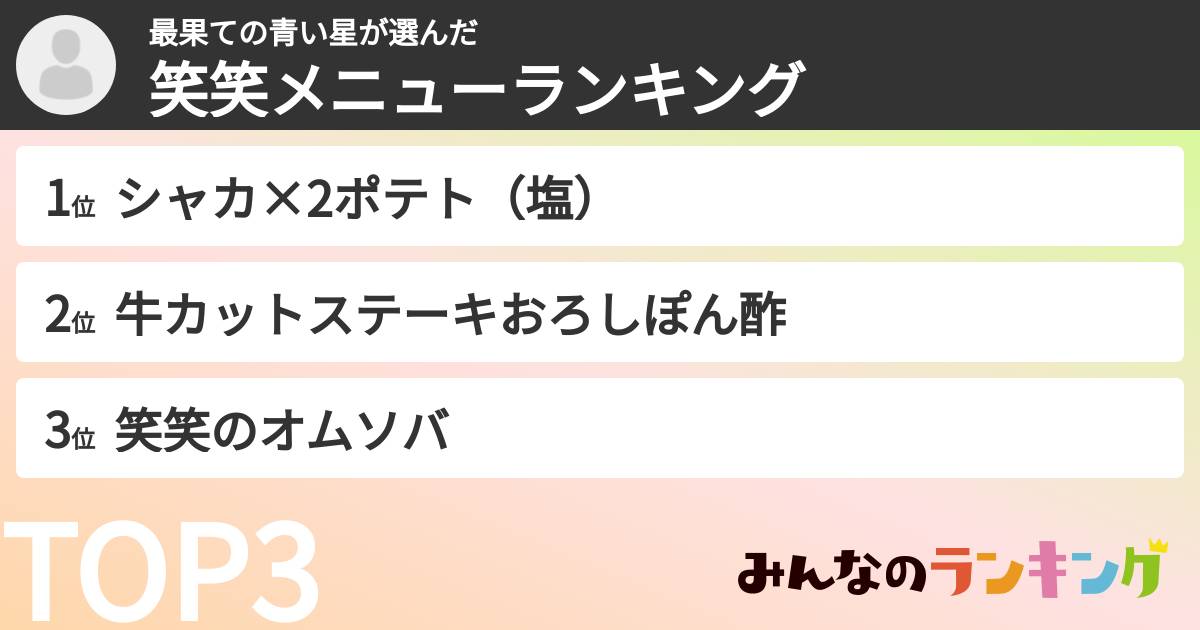 最果ての青い星が選んだ
笑笑メニューランキング

1位 シャカ×2ポテト（塩）

2位 牛カットステーキおろしぽん酢

3位 笑笑のオムソバ

TOP3

みんなのランキング